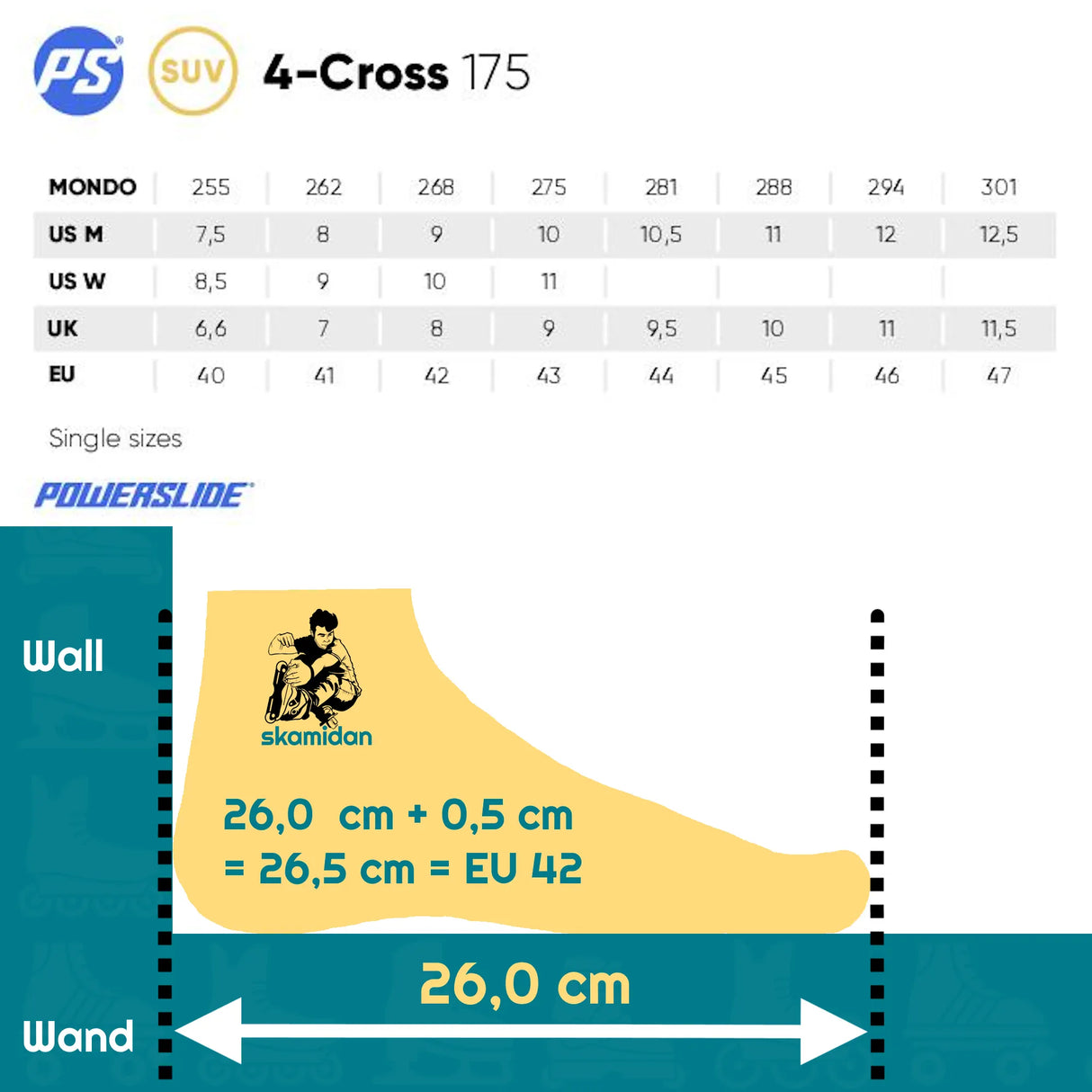 PS SUV 4-Cross 175

| MONDO | 255 | 262 | 268 | 275 | 281 | 288 | 294 | 301 |
|---|---|---|---|---|---|---|---|---|
| US M | 7,5 | 8 | 9 | 10 | 10,5 | 11 | 12 | 12,5 |
| US W | 8,5 | 9 | 10 | 11 | | | | |
| UK | 6,6 | 7 | 8 | 9 | 9,5 | 10 | 11 | 11,5 |
| EU | 40 | 41 | 42 | 43 | 44 | 45 | 46 | 47 |

Single sizes

POWERSLIDE

Wall

skamidan

26,0 cm + 0,5 cm
= 26,5 cm = EU 42

26,0 cm

Wand